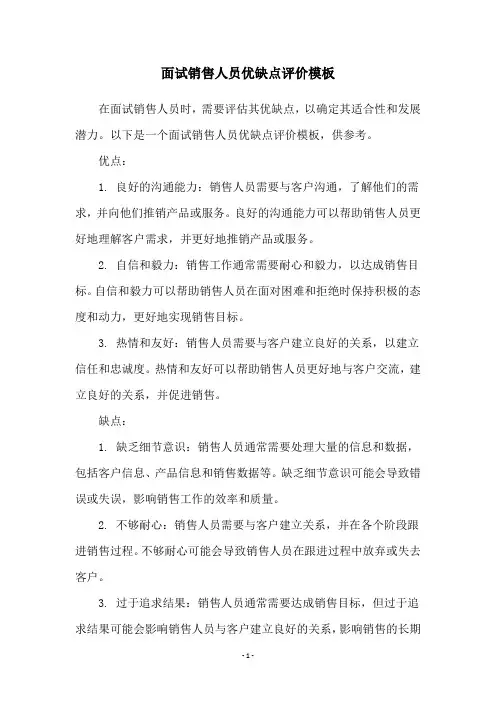 面试销售人员优缺点评价模板

在面试销售人员时，需要评估其优缺点，以确定其适合性和发展潜力。以下是一个面试销售人员优缺点评价模板，供参考。

优点：

1. 良好的沟通能力：销售人员需要与客户沟通，了解他们的需求，并向他们推销产品或服务。良好的沟通能力可以帮助销售人员更好地理解客户需求，并更好地推销产品或服务。

2. 自信和毅力：销售工作通常需要耐心和毅力，以达成销售目标。自信和毅力可以帮助销售人员在面对困难和拒绝时保持积极的态度和动力，更好地实现销售目标。

3. 热情和友好：销售人员需要与客户建立良好的关系，以建立信任和忠诚度。热情和友好可以帮助销售人员更好地与客户交流，建立良好的关系，并促进销售。

缺点：

1. 缺乏细节意识：销售人员通常需要处理大量的信息和数据，包括客户信息、产品信息和销售数据等。缺乏细节意识可能会导致错误或失误，影响销售工作的效率和质量。

2. 不够耐心：销售人员需要与客户建立关系，并在各个阶段跟进销售过程。不够耐心可能会导致销售人员在跟进过程中放弃或失去客户。

3. 过于追求结果：销售人员通常需要达成销售目标，但过于追求结果可能会影响销售人员与客户建立良好的关系，影响销售的长期

- 1 -